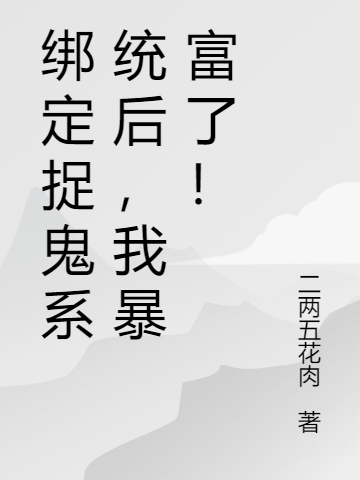 绑定捉鬼系统后，我暴富了！

二两五花肉 著